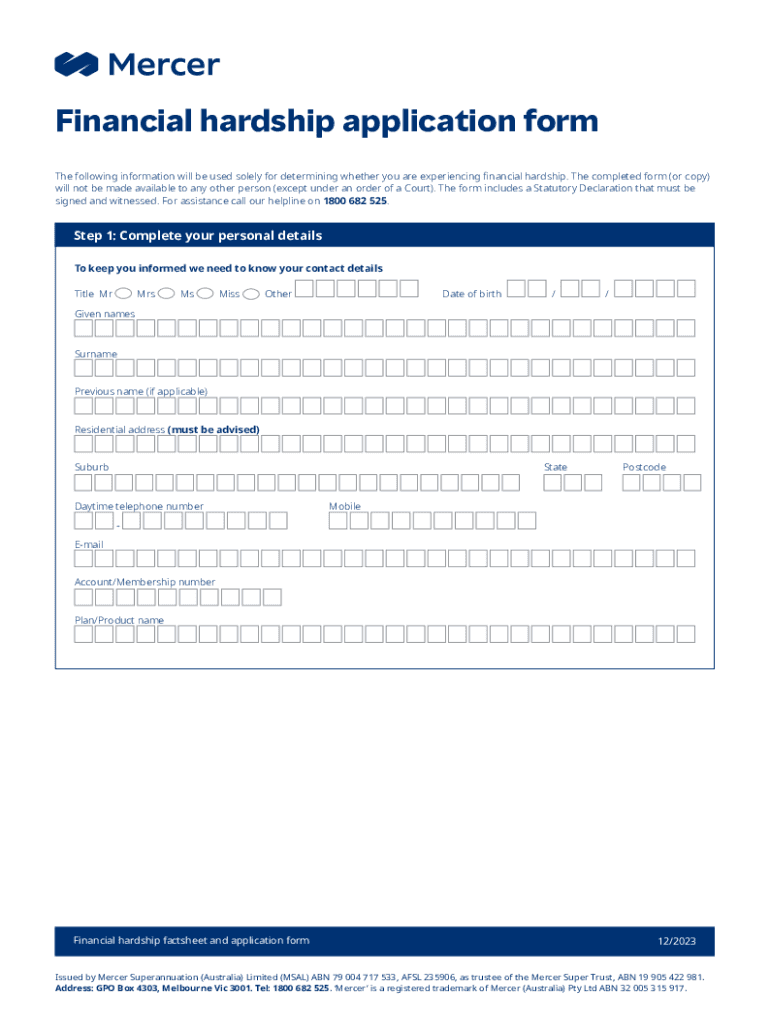 Mercer

Financial hardship application form

The following information will be used solely for determining whether you are experiencing financial hardship. The completed form (or copy) will not be made available to any other person (except under an order of a Court). The form includes a Statutory Declaration that must be signed and witnessed. For assistance call our helpline on 1800 682 525.

Step 1: Complete your personal details

To keep you informed we need to know your contact details

Title Mr Mrs Ms Miss Other

Date of birth / /

Given names

Surname

Previous name (if applicable)

Residential address (must be advised)

Suburb

State

Postcode

Daytime telephone number

-

Mobile

E-mail

Account/Membership number

Plan/Product name

Financial hardship factsheet and application form

12/2023

Issued by Mercer Superannuation (Australia) Limited (MSAL) ABN 79 004 717 533, AFSL 235906, as trustee of the Mercer Super Trust, ABN 19 905 422 981. Address: GPO Box 4303, Melbourne Vic 3001. Tel: 1800 682 525. 'Mercer' is a registered trademark of Mercer (Australia) Pty Ltd ABN 32 005 315 917.